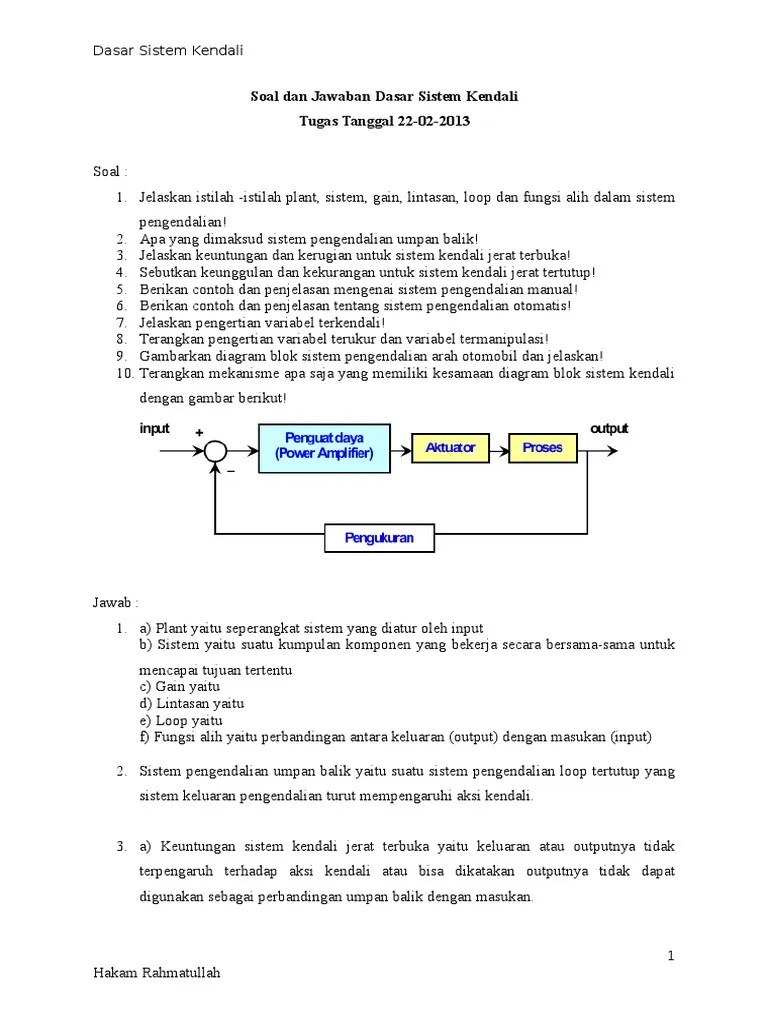 Dasar Sistem Kendali

Soal dan Jawaban Dasar Sistem Kendali

Tugas Tanggal 22-02-2013

Soal :

1. Jelaskan istilah -istilah plant, sistem, gain, lintasan, loop dan fungsi alih dalam sistem pengendalian!
2. Apa yang dimaksud sistem pengendalian umpan balik!
3. Jelaskan keuntungan dan kerugian untuk sistem kendali jerat terbuka!
4. Sebutkan keunggulan dan kekurangan untuk sistem kendali jerat tertutup!
5. Berikan contoh dan penjelasan mengenai sistem pengendalian manual!
6. Berikan contoh dan penjelasan tentang sistem pengendalian otomatis!
7. Jelaskan pengertian variabel terkendali!
8. Terangkan pengertian variabel terukur dan variabel termanipulasi!
9. Gambarkan diagram blok sistem pengendalian arah otomobil dan jelaskan!
10. Terangkan mekanisme apa saja yang memiliki kesamaan diagram blok sistem kendali dengan gambar berikut!

input + − Penguat daya (Power Amplifier) Aktuator Proses output Pengukuran

Jawab :

1. a) Plant yaitu seperangkat sistem yang diatur oleh input
b) Sistem yaitu suatu kumpulan komponen yang bekerja secara bersama-sama untuk mencapai tujuan tertentu
c) Gain yaitu
d) Lintasan yaitu
e) Loop yaitu
f) Fungsi alih yaitu perbandingan antara keluaran (output) dengan masukan (input)

2. Sistem pengendalian umpan balik yaitu suatu sistem pengendalian loop tertutup yang sistem keluaran pengendalian turut mempengaruhi aksi kendali.

3. a) Keuntungan sistem kendali jerat terbuka yaitu keluaran atau outputnya tidak terpengaruh terhadap aksi kendali atau bisa dikatakan outputnya tidak dapat digunakan sebagai perbandingan umpan balik dengan masukan.

1

Hakam Rahmatullah